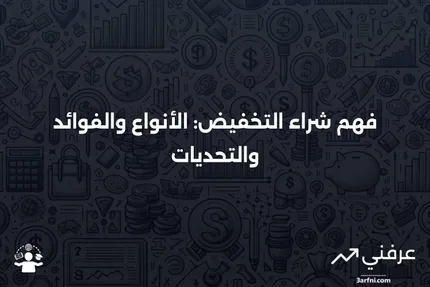 فهم شراء التخفيض: الأنواع والفوائد والتحديات

عرفني
3arfni.com